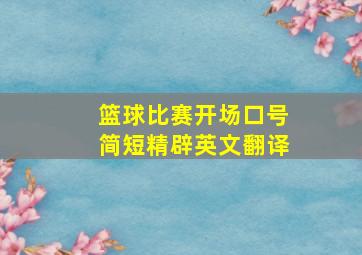 篮球比赛开场口号
简短精辟英文翻译